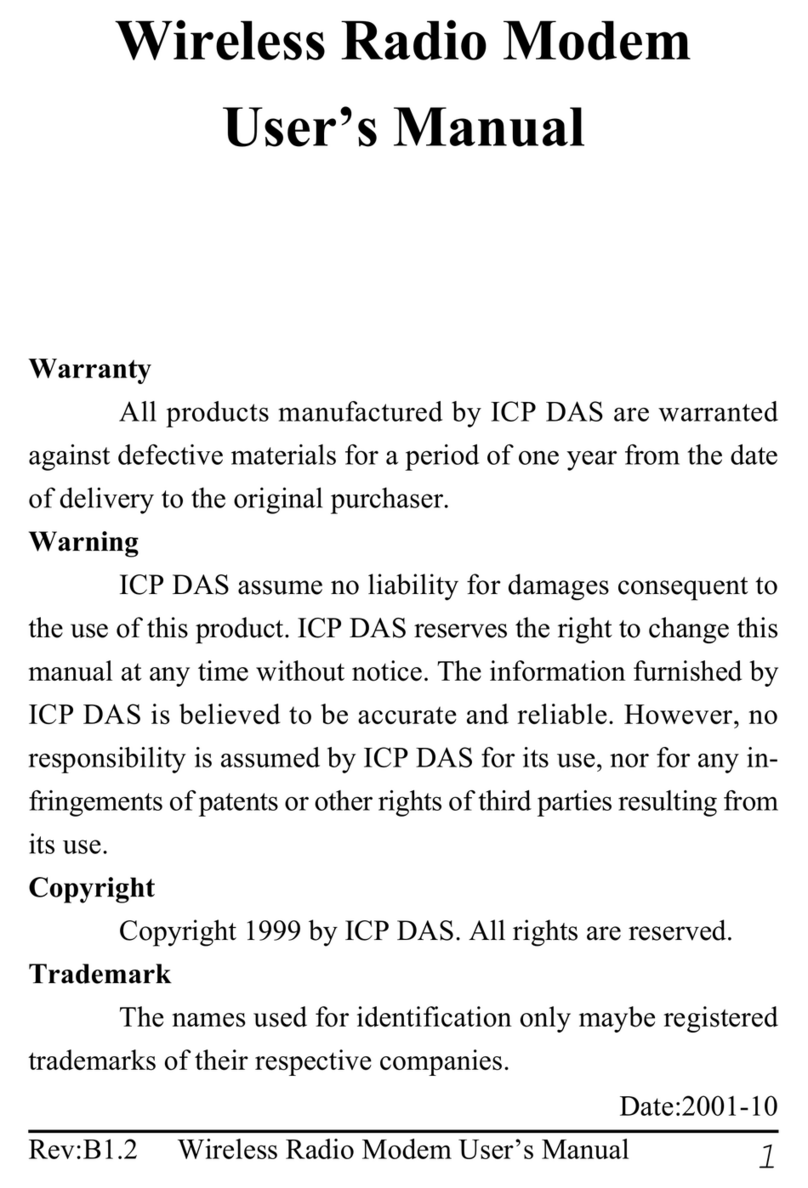 Wireless Radio Modem
User's Manual

Warranty

All products manufactured by ICP DAS are warranted against defective materials for a period of one year from the date of delivery to the original purchaser.

Warning

ICP DAS assume no liability for damages consequent to the use of this product. ICP DAS reserves the right to change this manual at any time without notice. The information furnished by ICP DAS is believed to be accurate and reliable. However, no responsibility is assumed by ICP DAS for its use, nor for any infringements of patents or other rights of third parties resulting from its use.

Copyright

Copyright 1999 by ICP DAS. All rights are reserved.

Trademark

The names used for identification only maybe registered trademarks of their respective companies.

Date:2001-10

Rev:B1.2 Wireless Radio Modem User's Manual 1